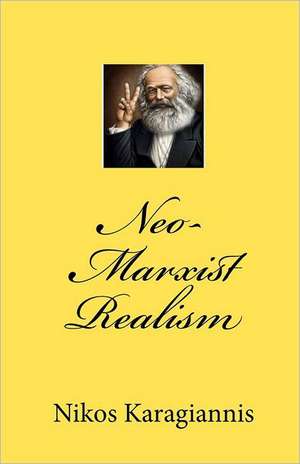 Neo-Marxist Realism

Nikos Karagiannis